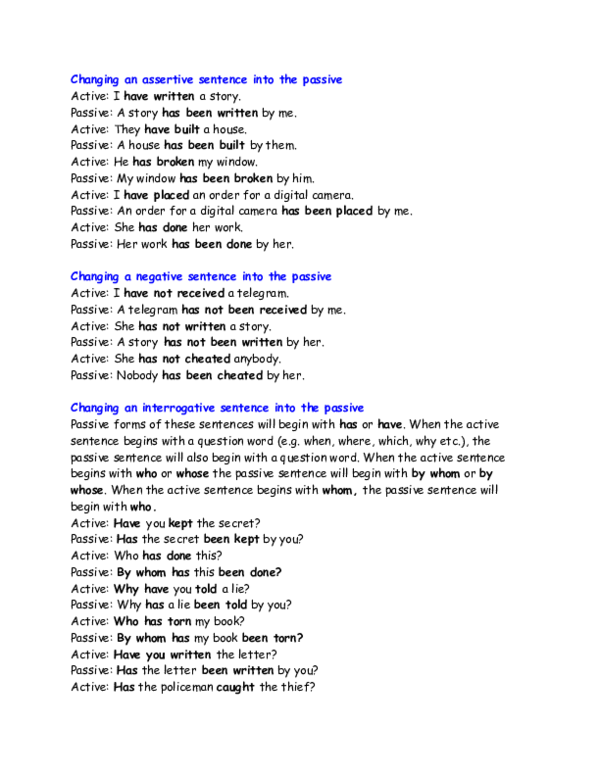 Changing an assertive sentence into the passive
Active: I have written a story.
Passive: A story has been written by me.
Active: They have built a house.
Passive: A house has been built by them.
Active: He has broken my window.
Passive: My window has been broken by him.
Active: I have placed an order for a digital camera.
Passive: An order for a digital camera has been placed by me.
Active: She has done her work.
Passive: Her work has been done by her.

Changing a negative sentence into the passive
Active: I have not received a telegram.
Passive: A telegram has not been received by me.
Active: She has not written a story.
Passive: A story has not been written by her.
Active: She has not cheated anybody.
Passive: Nobody has been cheated by her.

Changing an interrogative sentence into the passive
Passive forms of these sentences will begin with has or have. When the active sentence begins with a question word (e.g. when, where, which, why etc.), the passive sentence will also begin with a question word. When the active sentence begins with who or whose the passive sentence will begin with by whom or by whose. When the active sentence begins with whom, the passive sentence will begin with who.
Active: Have you kept the secret?
Passive: Has the secret been kept by you?
Active: Who has done this?
Passive: By whom has this been done?
Active: Why have you told a lie?
Passive: Why has a lie been told by you?
Active: Who has torn my book?
Passive: By whom has my book been torn?
Active: Have you written the letter?
Passive: Has the letter been written by you?
Active: Has the policeman caught the thief?